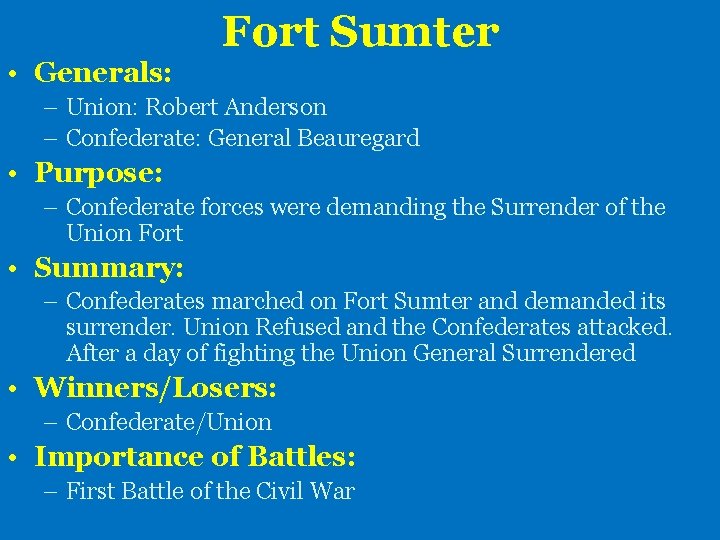 Fort Sumter

• Generals:
 – Union: Robert Anderson
 – Confederate: General Beauregard
• Purpose:
 – Confederate forces were demanding the Surrender of the Union Fort
• Summary:
 – Confederates marched on Fort Sumter and demanded its surrender. Union Refused and the Confederates attacked. After a day of fighting the Union General Surrendered
• Winners/Losers:
 – Confederate/Union
• Importance of Battles:
 – First Battle of the Civil War